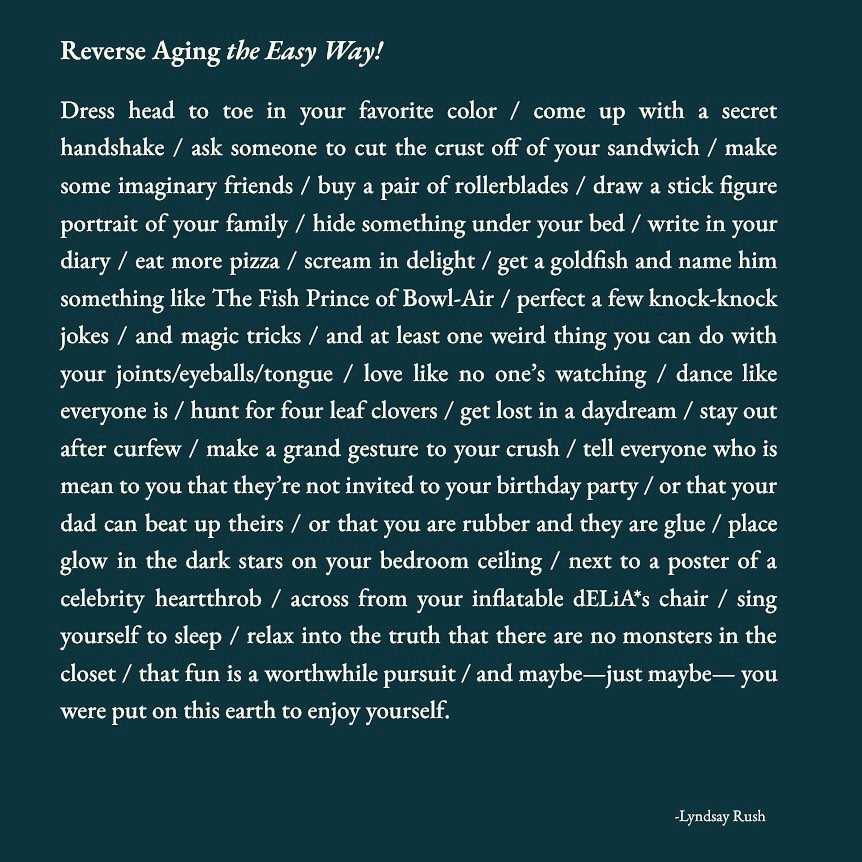 Reverse Aging the Easy Way!

Dress head to toe in your favorite color / come up with a secret handshake / ask someone to cut the crust off of your sandwich / make some imaginary friends / buy a pair of rollerblades / draw a stick figure portrait of your family / hide something under your bed / write in your diary / eat more pizza / scream in delight / get a goldfish and name him something like The Fish Prince of Bowl-Air / perfect a few knock-knock jokes / and magic tricks / and at least one weird thing you can do with your joints/eyeballs/tongue / love like no one's watching / dance like everyone is / hunt for four leaf clovers / get lost in a daydream / stay out after curfew / make a grand gesture to your crush / tell everyone who is mean to you that they're not invited to your birthday party / or that your dad can beat up theirs / or that you are rubber and they are glue / place glow in the dark stars on your bedroom ceiling / next to a poster of a celebrity heartthrob / across from your inflatable dELiA*s chair / sing yourself to sleep / relax into the truth that there are no monsters in the closet / that fun is a worthwhile pursuit / and maybe—just maybe— you were put on this earth to enjoy yourself.

-Lyndsay Rush